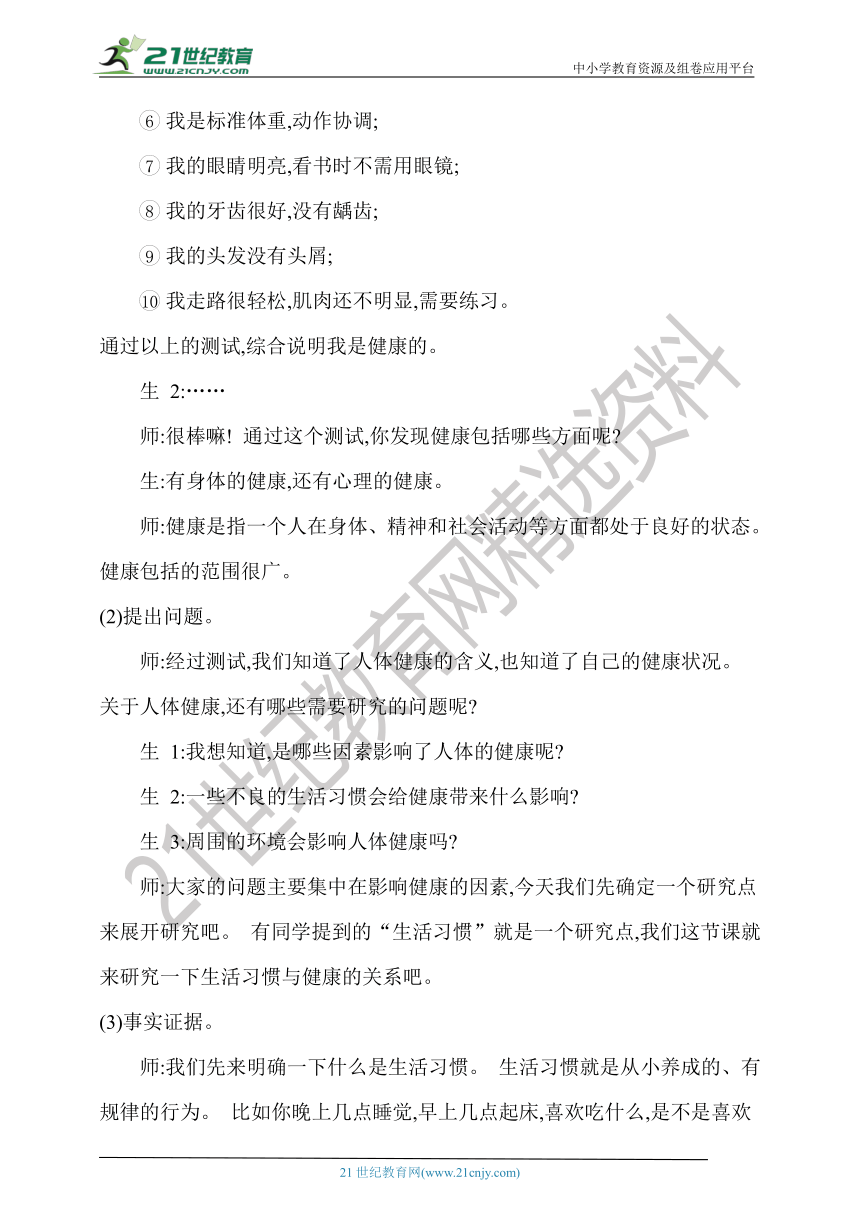 21世纪教育
www.21cnjy.com
中小学教育资源及组卷应用平台

⑥ 我是标准体重,动作协调;

⑦ 我的眼睛明亮,看书时不需用眼镜;

⑧ 我的牙齿很好,没有龋齿;

⑨ 我的头发没有头屑;

⑩ 我走路很轻松,肌肉还不明显,需要练习。

通过以上的测试,综合说明我是健康的。

生 2:……

师:很棒嘛! 通过这个测试,你发现健康包括哪些方面呢?

生:有身体的健康,还有心理的健康。

师:健康是指一个人在身体、精神和社会活动等方面都处于良好的状态。健康包括的范围很广。

(2)提出问题。

师:经过测试,我们知道了人体健康的含义,也知道了自己的健康状况。关于人体健康,还有哪些需要研究的问题呢?

生 1:我想知道,是哪些因素影响了人体的健康呢?

生 2:一些不良的生活习惯会给健康带来什么影响?

生 3:周围的环境会影响人体健康吗?

师:大家的问题主要集中在影响健康的因素,今天我们先确定一个研究点来展开研究吧。 有同学提到的“生活习惯”就是一个研究点,我们这节课就来研究一下生活习惯与健康的关系吧。

(3)事实证据。

师:我们先来明确一下什么是生活习惯。 生活习惯就是从小养成的、有规律的行为。 比如你晚上几点睡觉,早上几点起床,喜欢吃什么,是不是喜欢

21世纪教育网精选资料

21 世纪教育网(www.21cnjy.com)